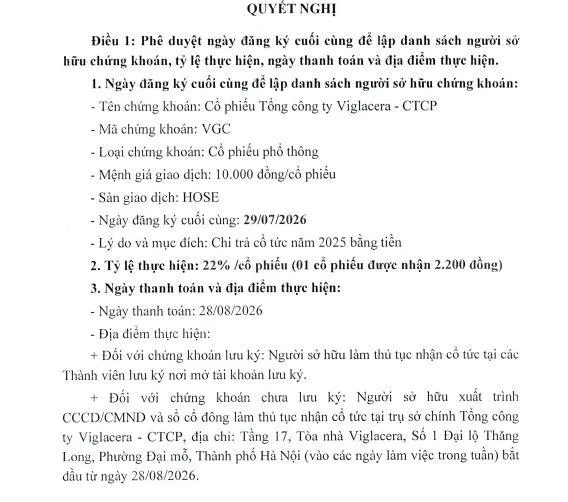 QUYẾT NGHỊ

Điều 1: Phê duyệt ngày đăng ký cuối cùng để lập danh sách người sở hữu chứng khoán, tỷ lệ thực hiện, ngày thanh toán và địa điểm thực hiện.

1. Ngày đăng ký cuối cùng để lập danh sách người sở hữu chứng khoán:

- Tên chứng khoán: Cổ phiếu Tổng công ty Viglacera - CTCP

- Mã chứng khoán: VGC

- Loại chứng khoán: Cổ phiếu phổ thông

- Mệnh giá giao dịch: 10.000 đồng/cổ phiếu

- Sàn giao dịch: HOSE

- Ngày đăng ký cuối cùng: 29/07/2026

- Lý do và mục đích: Chi trả cổ tức năm 2025 bằng tiền

2. Tỷ lệ thực hiện: 22% /cổ phiếu (01 cổ phiếu được nhận 2.200 đồng)

3. Ngày thanh toán và địa điểm thực hiện:

- Ngày thanh toán: 28/08/2026

- Địa điểm thực hiện:

+ Đối với chứng khoán lưu ký: Người sở hữu làm thủ tục nhận cổ tức tại các Thành viên lưu ký nơi mở tài khoản lưu ký.

+ Đối với chứng khoán chưa lưu ký: Người sở hữu xuất trình CCCD/CMND và sổ cổ đông làm thủ tục nhận cổ tức tại trụ sở chính Tổng công ty Viglacera - CTCP, địa chỉ: Tầng 17, Tòa nhà Viglacera, Số 1 Đại lộ Thăng Long, Phường Đại mỗ, Thành phố Hà Nội (vào các ngày làm việc trong tuần) bắt đầu từ ngày 28/08/2026.